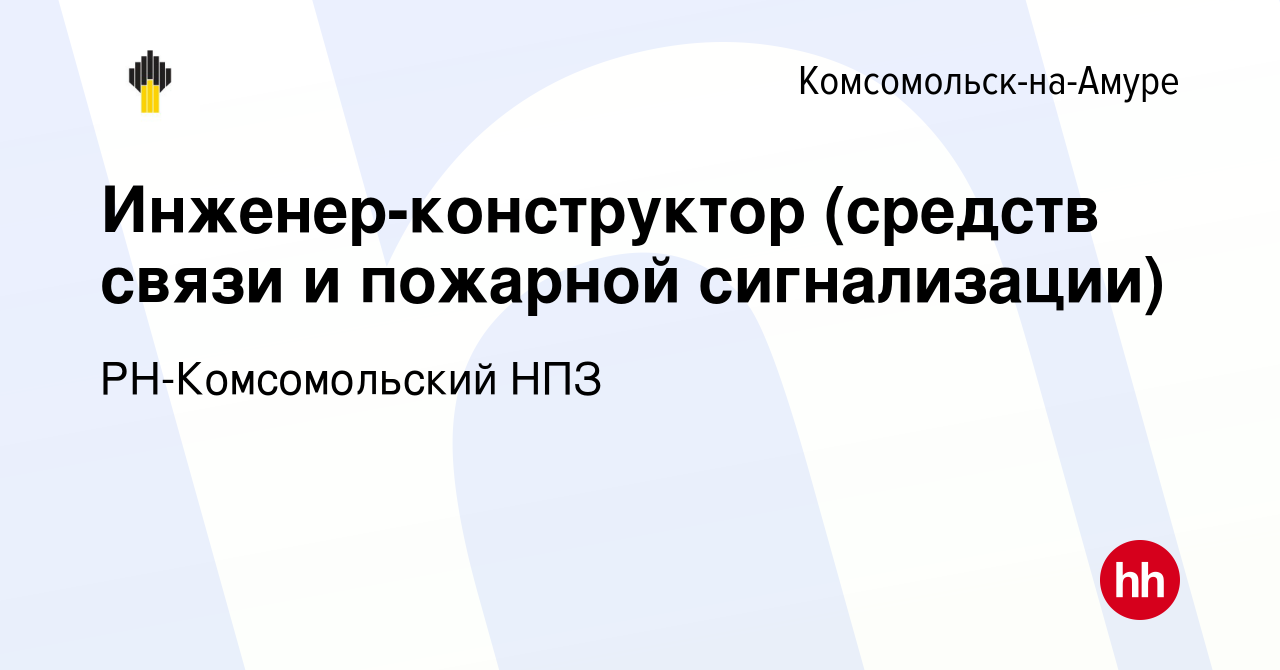 Комсомольск-на-Амуре

Инженер-конструктор (средств связи и пожарной сигнализации)

РН-Комсомольский НПЗ

hh